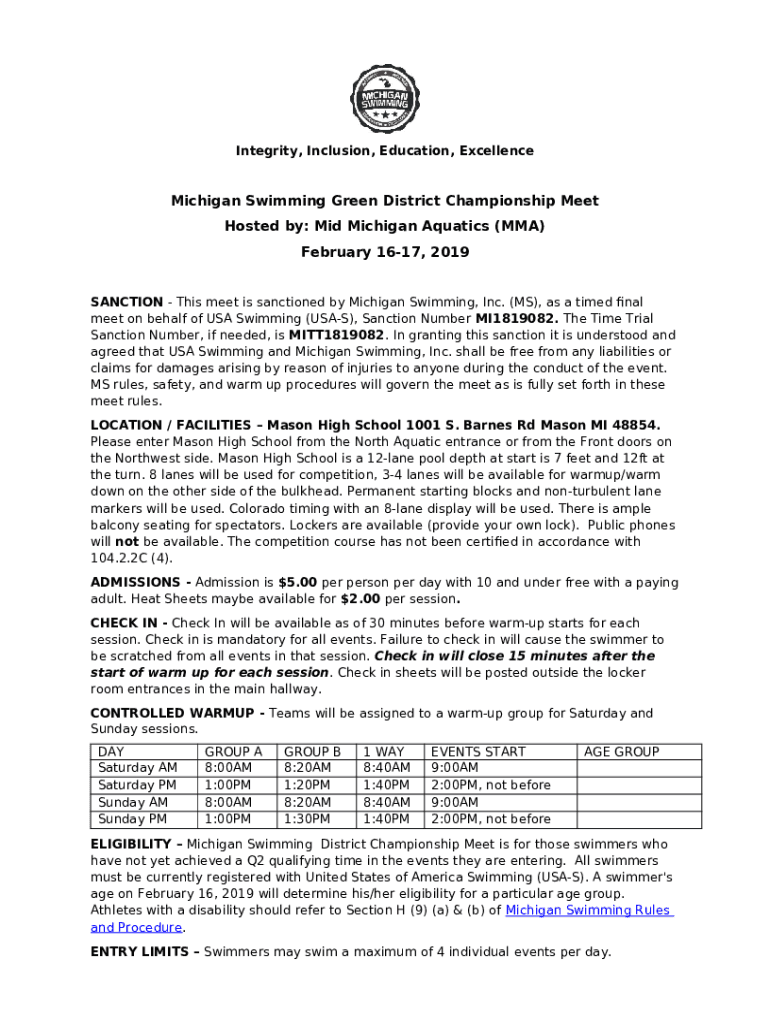 MICHIGAN SWIMMING

Integrity, Inclusion, Education, Excellence

Michigan Swimming Green District Championship Meet
Hosted by: Mid Michigan Aquatics (MMA)
February 16-17, 2019

SANCTION - This meet is sanctioned by Michigan Swimming, Inc. (MS), as a timed final meet on behalf of USA Swimming (USA-S), Sanction Number MI1819082. The Time Trial Sanction Number, if needed, is MITT1819082. In granting this sanction it is understood and agreed that USA Swimming and Michigan Swimming, Inc. shall be free from any liabilities or claims for damages arising by reason of injuries to anyone during the conduct of the event. MS rules, safety, and warm up procedures will govern the meet as is fully set forth in these meet rules.

LOCATION / FACILITIES – Mason High School 1001 S. Barnes Rd Mason MI 48854. Please enter Mason High School from the North Aquatic entrance or from the Front doors on the Northwest side. Mason High School is a 12-lane pool depth at start is 7 feet and 12ft at the turn. 8 lanes will be used for competition, 3-4 lanes will be available for warmup/warm down on the other side of the bulkhead. Permanent starting blocks and non-turbulent lane markers will be used. Colorado timing with an 8-lane display will be used. There is ample balcony seating for spectators. Lockers are available (provide your own lock). Public phones will not be available. The competition course has not been certified in accordance with 104.2.2C (4).

ADMISSIONS - Admission is $5.00 per person per day with 10 and under free with a paying adult. Heat Sheets maybe available for $2.00 per session.

CHECK IN - Check In will be available as of 30 minutes before warm-up starts for each session. Check in is mandatory for all events. Failure to check in will cause the swimmer to be scratched from all events in that session. Check in will close 15 minutes after the start of warm up for each session. Check in sheets will be posted outside the locker room entrances in the main hallway.

CONTROLLED WARMUP - Teams will be assigned to a warm-up group for Saturday and Sunday sessions.

| DAY | GROUP A | GROUP B | 1 WAY | EVENTS START | AGE GROUP |
|---|---|---|---|---|---|
| Saturday AM | 8:00AM | 8:20AM | 8:40AM | 9:00AM | |
| Saturday PM | 1:00PM | 1:20PM | 1:40PM | 2:00PM, not before | |
| Sunday AM | 8:00AM | 8:20AM | 8:40AM | 9:00AM | |
| Sunday PM | 1:00PM | 1:30PM | 1:40PM | 2:00PM, not before | |

ELIGIBILITY – Michigan Swimming District Championship Meet is for those swimmers who have not yet achieved a Q2 qualifying time in the events they are entering. All swimmers must be currently registered with United States of America Swimming (USA-S). A swimmer's age on February 16, 2019 will determine his/her eligibility for a particular age group. Athletes with a disability should refer to Section H (9) (a) & (b) of Michigan Swimming Rules and Procedure.

ENTRY LIMITS – Swimmers may swim a maximum of 4 individual events per day.